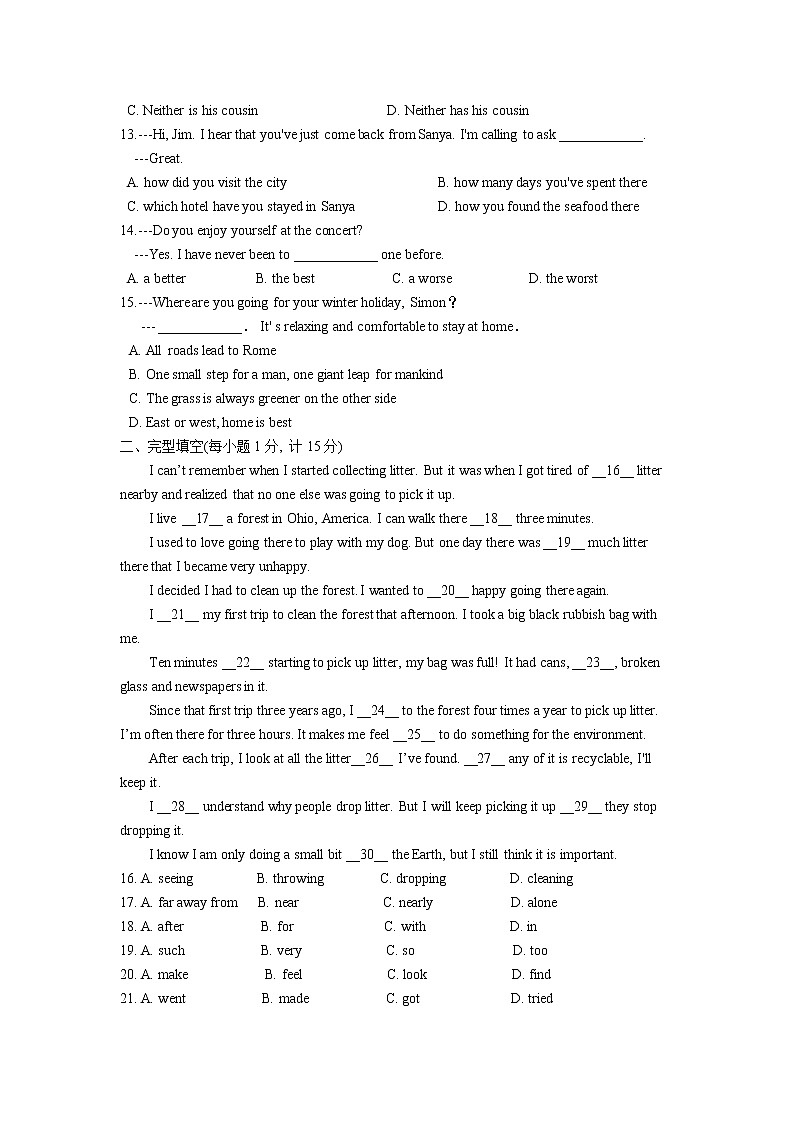 C. Neither is his cousin D. Neither has his cousin

13.---Hi, Jim. I hear that you've just come back from Sanya. I'm calling to ask ____________.

---Great.

A. how did you visit the city B. how many days you've spent there

C. which hotel have you stayed in Sanya D. how you found the seafood there

14.---Do you enjoy yourself at the concert?

---Yes. I have never been to ____________ one before.

A. a better B. the best C. a worse D. the worst

15.---Where are you going for your winter holiday, Simon？

--- ____________. It' s relaxing and comfortable to stay at home.

A. All roads lead to Rome

B. One small step for a man, one giant leap for mankind

C. The grass is always greener on the other side

D. East or west, home is best

二、完型填空(每小题 1 分, 计 15 分)

I can't remember when I started collecting litter. But it was when I got tired of __16__ litter nearby and realized that no one else was going to pick it up.

I live __17__ a forest in Ohio, America. I can walk there __18__ three minutes.

I used to love going there to play with my dog. But one day there was __19__ much litter there that I became very unhappy.

I decided I had to clean up the forest. I wanted to __20__ happy going there again.

I __21__ my first trip to clean the forest that afternoon. I took a big black rubbish bag with me.

Ten minutes __22__ starting to pick up litter, my bag was full! It had cans, __23__, broken glass and newspapers in it.

Since that first trip three years ago, I __24__ to the forest four times a year to pick up litter. I'm often there for three hours. It makes me feel __25__ to do something for the environment.

After each trip, I look at all the litter__26__ I've found. __27__ any of it is recyclable, I'll keep it.

I __28__ understand why people drop litter. But I will keep picking it up __29__ they stop dropping it.

I know I am only doing a small bit __30__ the Earth, but I still think it is important.

16. A. seeing B. throwing C. dropping D. cleaning

17. A. far away from B. near C. nearly D. alone

18. A. after B. for C. with D. in

19. A. such B. very C. so D. too

20. A. make B. feel C. look D. find

21. A. went B. made C. got D. tried